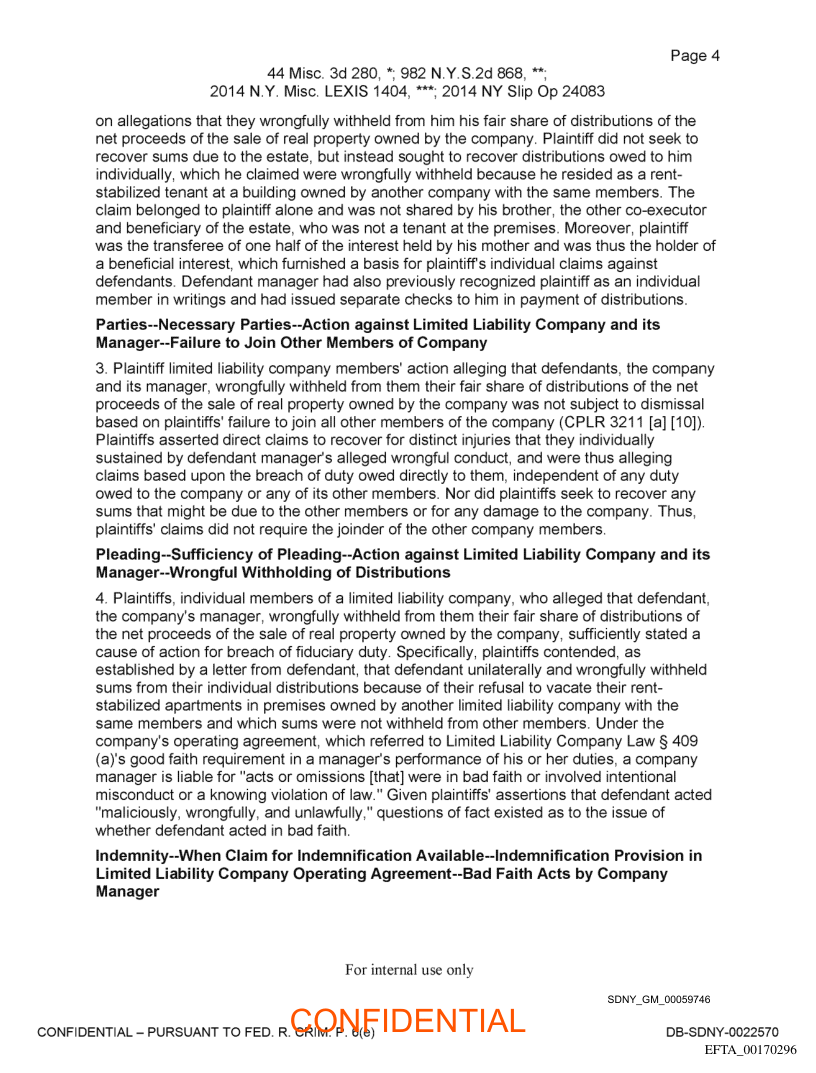 Page 4

44 Misc. 3d 280, *; 982 N.Y.S.2d 868, **;
2014 N.Y. Misc. LEXIS 1404, ***; 2014 NY Slip Op 24083

on allegations that they wrongfully withheld from him his fair share of distributions of the net proceeds of the sale of real property owned by the company. Plaintiff did not seek to recover sums due to the estate, but instead sought to recover distributions owed to him individually, which he claimed were wrongfully withheld because he resided as a rent-stabilized tenant at a building owned by another company with the same members. The claim belonged to plaintiff alone and was not shared by his brother, the other co-executor and beneficiary of the estate, who was not a tenant at the premises. Moreover, plaintiff was the transferee of one half of the interest held by his mother and was thus the holder of a beneficial interest, which furnished a basis for plaintiff's individual claims against defendants. Defendant manager had also previously recognized plaintiff as an individual member in writings and had issued separate checks to him in payment of distributions.

Parties--Necessary Parties--Action against Limited Liability Company and its Manager--Failure to Join Other Members of Company

3. Plaintiff limited liability company members' action alleging that defendants, the company and its manager, wrongfully withheld from them their fair share of distributions of the net proceeds of the sale of real property owned by the company was not subject to dismissal based on plaintiffs' failure to join all other members of the company (CPLR 3211 [a] [10]). Plaintiffs asserted direct claims to recover for distinct injuries that they individually sustained by defendant manager's alleged wrongful conduct, and were thus alleging claims based upon the breach of duty owed directly to them, independent of any duty owed to the company or any of its other members. Nor did plaintiffs seek to recover any sums that might be due to the other members or for any damage to the company. Thus, plaintiffs' claims did not require the joinder of the other company members.

Pleading--Sufficiency of Pleading--Action against Limited Liability Company and its Manager--Wrongful Withholding of Distributions

4. Plaintiffs, individual members of a limited liability company, who alleged that defendant, the company's manager, wrongfully withheld from them their fair share of distributions of the net proceeds of the sale of real property owned by the company, sufficiently stated a cause of action for breach of fiduciary duty. Specifically, plaintiffs contended, as established by a letter from defendant, that defendant unilaterally and wrongfully withheld sums from their individual distributions because of their refusal to vacate their rent-stabilized apartments in premises owned by another limited liability company with the same members and which sums were not withheld from other members. Under the company's operating agreement, which referred to Limited Liability Company Law § 409 (a)'s good faith requirement in a manager's performance of his or her duties, a company manager is liable for "acts or omissions [that] were in bad faith or involved intentional misconduct or a knowing violation of law." Given plaintiffs' assertions that defendant acted "maliciously, wrongfully, and unlawfully," questions of fact existed as to the issue of whether defendant acted in bad faith.

Indemnity--When Claim for Indemnification Available--Indemnification Provision in Limited Liability Company Operating Agreement--Bad Faith Acts by Company Manager

For internal use only

SDNY_GM_00059746

CONFIDENTIAL – PURSUANT TO FED. R. CRIM. P. 6(e)

CONFIDENTIAL

DB-SDNY-0022570

EFTA_00170296